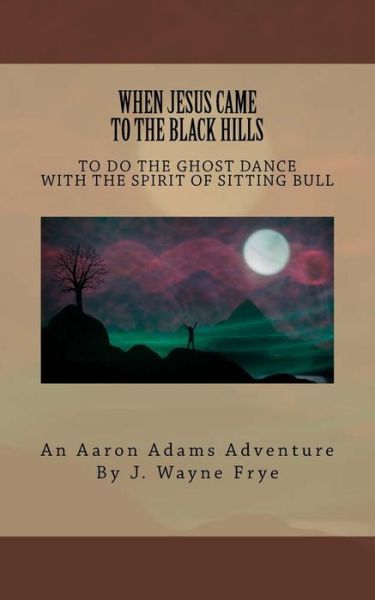 WHEN JESUS CAME
TO THE BLACK HILLS

TO DO THE GHOST DANCE
WITH THE SPIRIT OF SITTING BULL

An Aaron Adams Adventure
By J. Wayne Frye